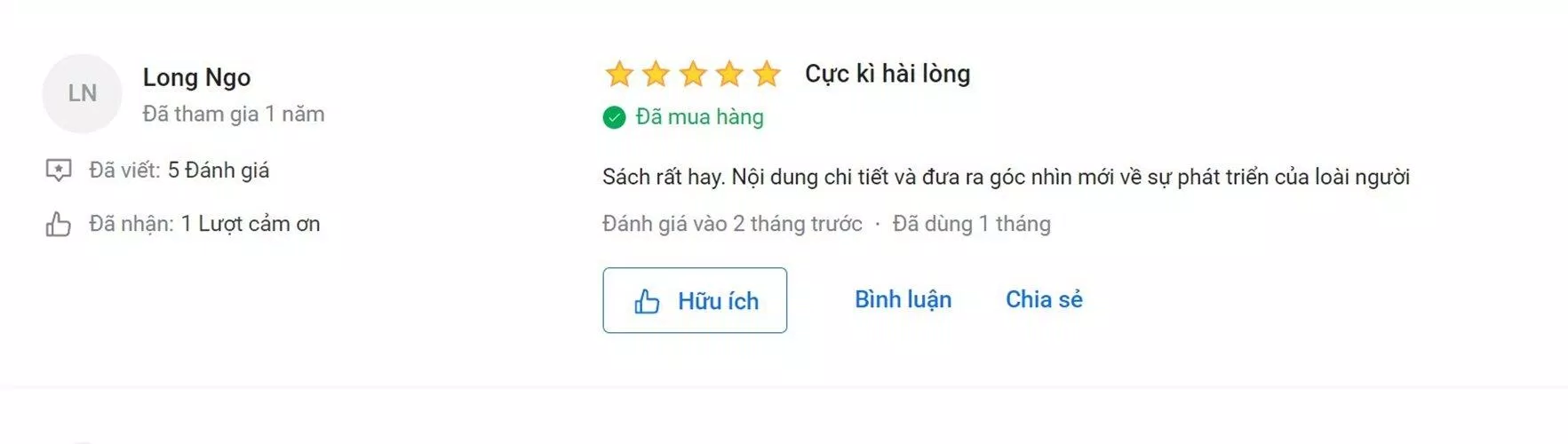 LN
Long Ngo
Đã tham gia 1 năm

Đã viết: 5 Đánh giá

Đã nhận: 1 Lượt cảm ơn

Cực kì hài lòng
Đã mua hàng

Sách rất hay. Nội dung chi tiết và đưa ra góc nhìn mới về sự phát triển của loài người

Đánh giá vào 2 tháng trước · Đã dùng 1 tháng

Hữu ích
Bình luận
Chia sẻ